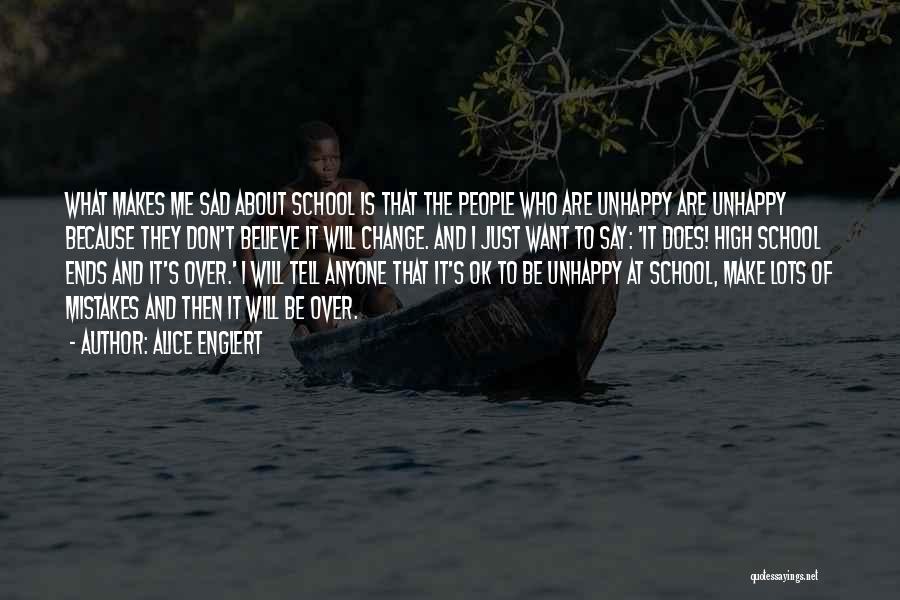 WHAT MAKES ME SAD ABOUT SCHOOL IS THAT THE PEOPLE WHO ARE UNHAPPY ARE UNHAPPY BECAUSE THEY DON'T BELIEVE IT WILL CHANGE. AND I JUST WANT TO SAY: 'IT DOES! HIGH SCHOOL ENDS AND IT'S OVER.' I WILL TELL ANYONE THAT IT'S OK TO BE UNHAPPY AT SCHOOL, MAKE LOTS OF MISTAKES AND THEN IT WILL BE OVER.
- AUTHOR: ALICE ENGLERT

quotessayings.net